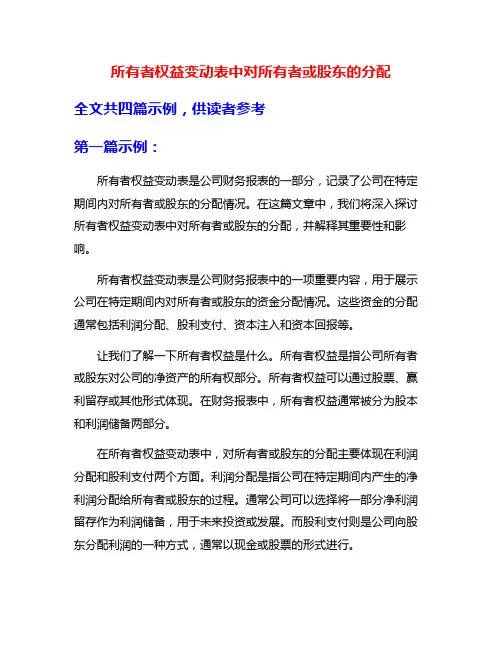 所有者权益变动表中对所有者或股东的分配

全文共四篇示例，供读者参考

第一篇示例：

所有者权益变动表是公司财务报表的一部分，记录了公司在特定期间内对所有者或股东的分配情况。在这篇文章中，我们将深入探讨所有者权益变动表中对所有者或股东的分配，并解释其重要性和影响。

所有者权益变动表是公司财务报表中的一项重要内容，用于展示公司在特定期间内对所有者或股东的资金分配情况。这些资金的分配通常包括利润分配、股利支付、资本注入和资本回报等。

让我们了解一下所有者权益是什么。所有者权益是指公司所有者或股东对公司的净资产的所有权部分。所有者权益可以通过股票、赢利留存或其他形式体现。在财务报表中，所有者权益通常被分为股本和利润储备两部分。

在所有者权益变动表中，对所有者或股东的分配主要体现在利润分配和股利支付两个方面。利润分配是指公司在特定期间内产生的净利润分配给所有者或股东的过程。通常公司可以选择将一部分净利润留存作为利润储备，用于未来投资或发展。而股利支付则是公司向股东分配利润的一种方式，通常以现金或股票的形式进行。